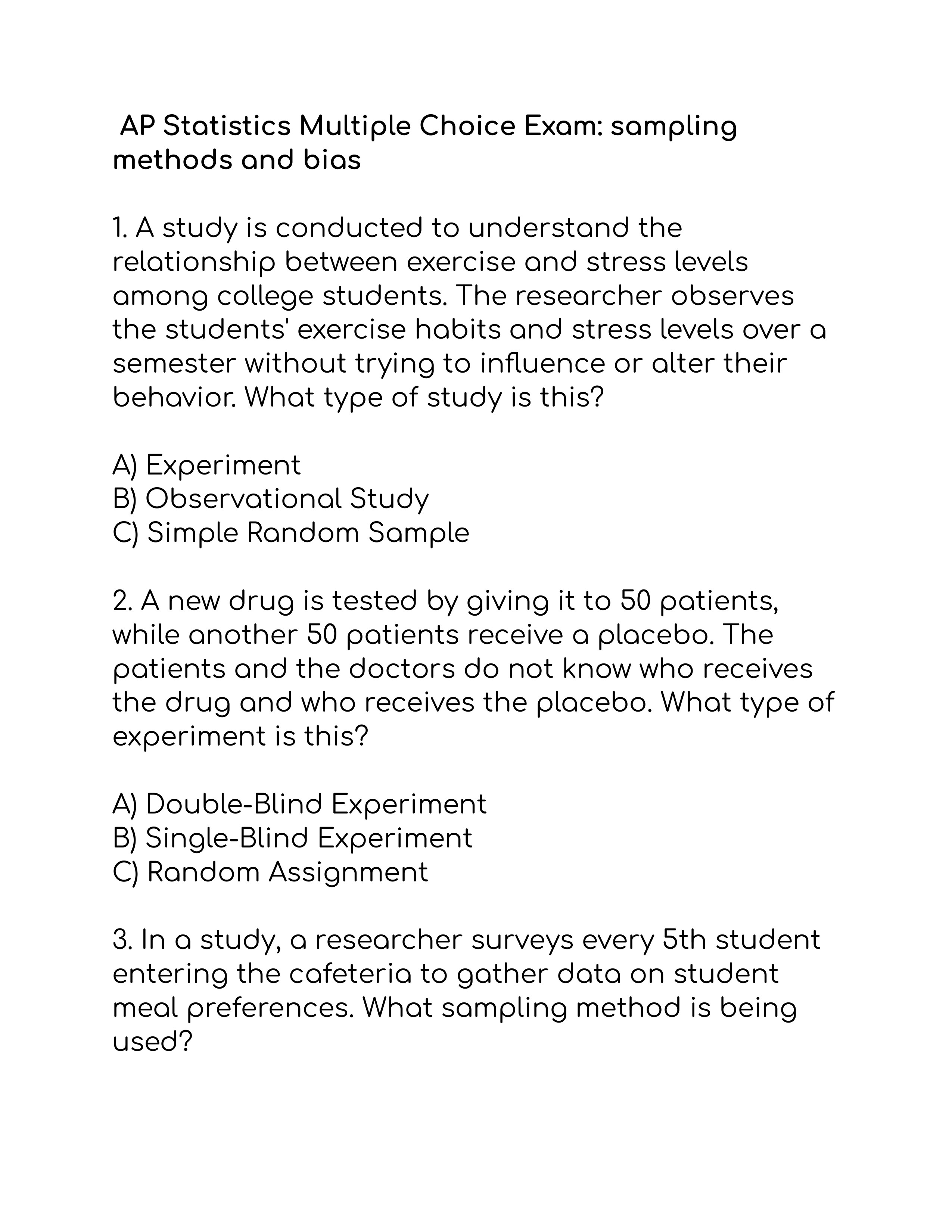 AP Statistics Multiple Choice Exam: sampling methods and bias

1. A study is conducted to understand the relationship between exercise and stress levels among college students. The researcher observes the students' exercise habits and stress levels over a semester without trying to influence or alter their behavior. What type of study is this?

A) Experiment
B) Observational Study
C) Simple Random Sample

2. A new drug is tested by giving it to 50 patients, while another 50 patients receive a placebo. The patients and the doctors do not know who receives the drug and who receives the placebo. What type of experiment is this?

A) Double-Blind Experiment
B) Single-Blind Experiment
C) Random Assignment

3. In a study, a researcher surveys every 5th student entering the cafeteria to gather data on student meal preferences. What sampling method is being used?